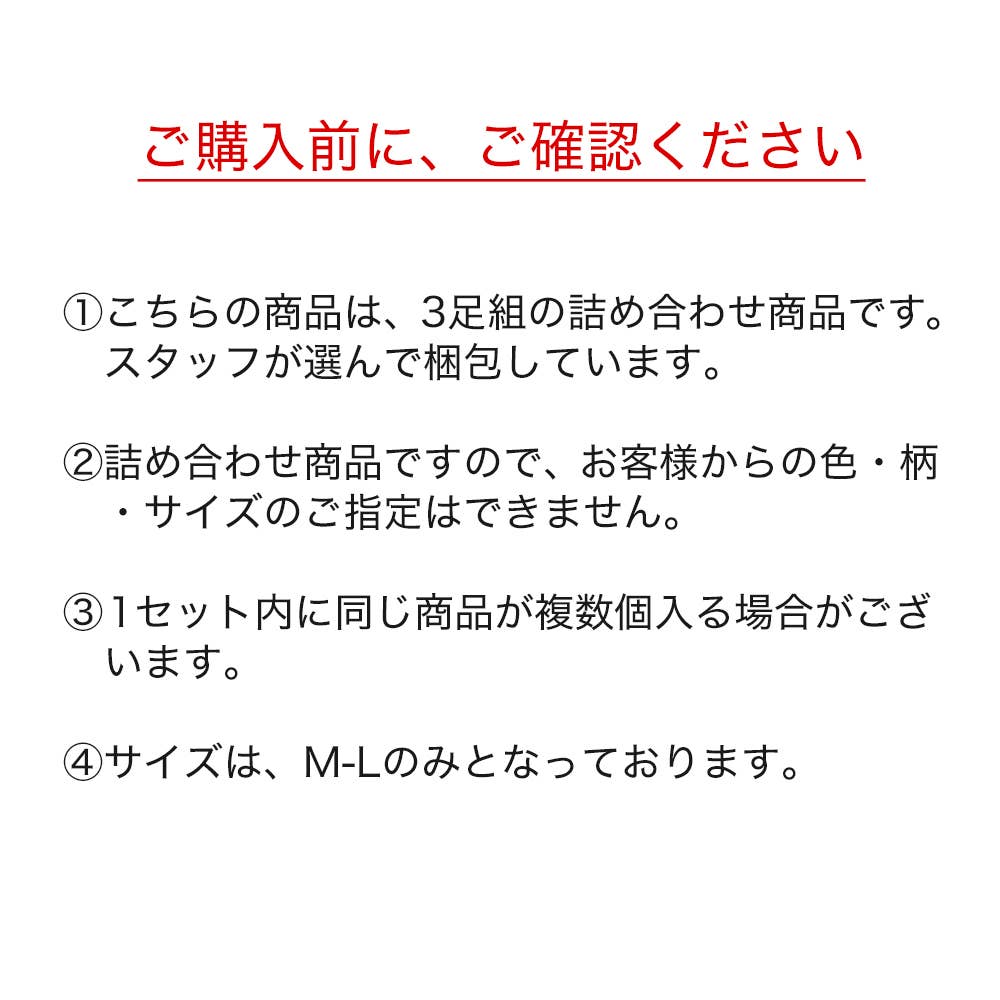 ご購入前に、ご確認ください

①こちらの商品は、3足組の詰め合わせ商品です。スタッフが選んで梱包しています。

②詰め合わせ商品ですので、お客様からの色・柄・サイズのご指定はできません。

③1セット内に同じ商品が複数個入る場合がございます。

④サイズは、M-Lのみとなっております。